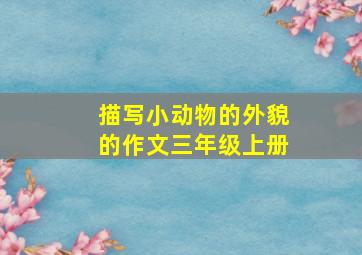 描写小动物的外貌的作文三年级上册